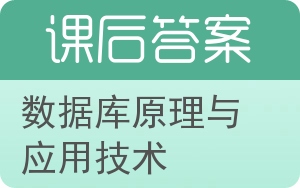 课后答案

数据库原理与应用技术